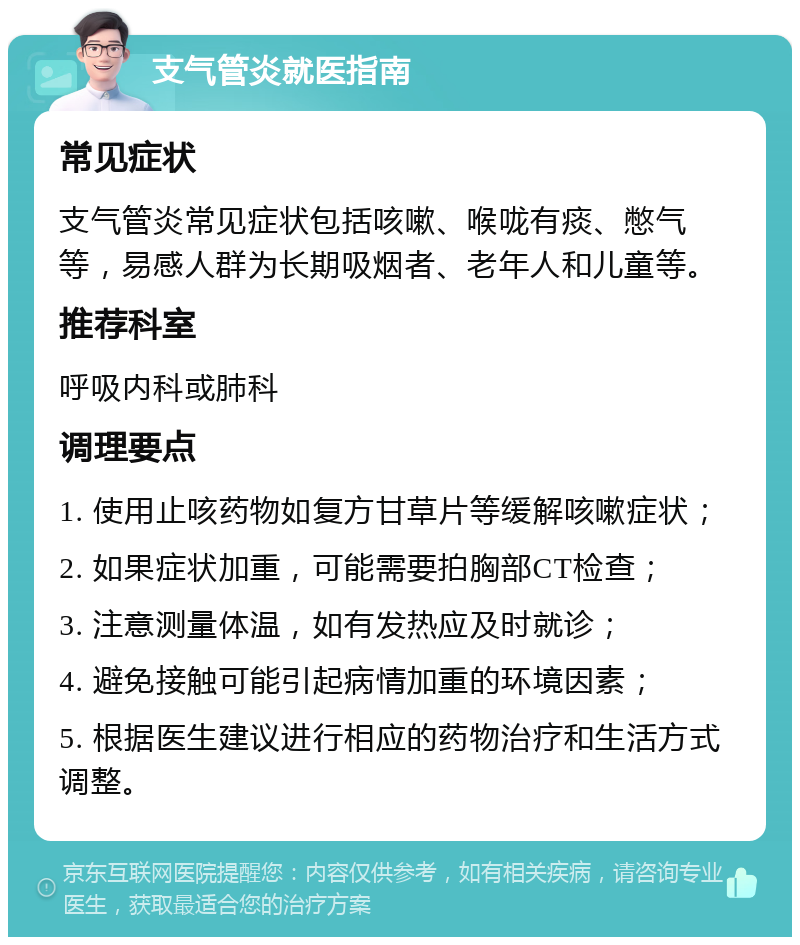 支气管炎就医指南

常见症状

支气管炎常见症状包括咳嗽、喉咙有痰、憋气等，易感人群为长期吸烟者、老年人和儿童等。

推荐科室

呼吸内科或肺科

调理要点

1. 使用止咳药物如复方甘草片等缓解咳嗽症状；

2. 如果症状加重，可能需要拍胸部CT检查；

3. 注意测量体温，如有发热应及时就诊；

4. 避免接触可能引起病情加重的环境因素；

5. 根据医生建议进行相应的药物治疗和生活方式调整。

京东互联网医院提醒您：内容仅供参考，如有相关疾病，请咨询专业医生，获取最适合您的治疗方案